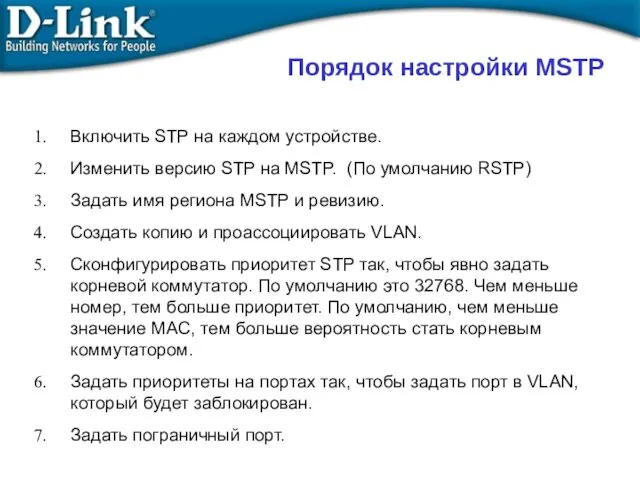 D-Link
Building Networks for People

Порядок настройки MSTP

1. Включить STP на каждом устройстве.

2. Изменить версию STP на MSTP. (По умолчанию RSTP)

3. Задать имя региона MSTP и ревизию.

4. Создать копию и проассоциировать VLAN.

5. Сконфигурировать приоритет STP так, чтобы явно задать корневой коммутатор. По умолчанию это 32768. Чем меньше номер, тем больше приоритет. По умолчанию, чем меньше значение MAC, тем больше вероятность стать корневым коммутатором.

6. Задать приоритеты на портах так, чтобы задать порт в VLAN, который будет заблокирован.

7. Задать пограничный порт.